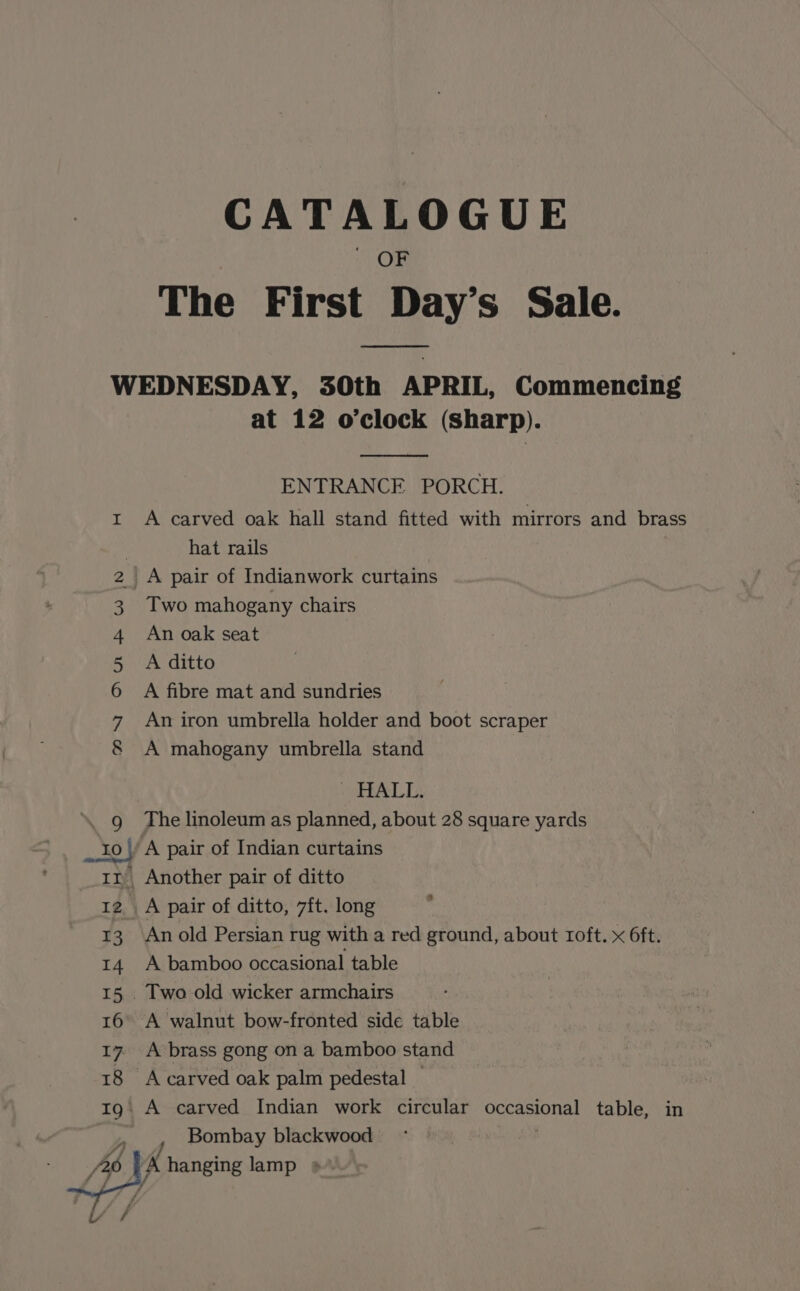 CATALOGUE

OF

The First Day's Sale.

WEDNESDAY, 30th APRIL, Commencing at 12 o'clock (sharp).

ENTRANCE PORCH.

1 A carved oak hall stand fitted with mirrors and brass hat rails

2 A pair of Indianwork curtains

3 Two mahogany chairs

4 An oak seat

5 A ditto

6 A fibre mat and sundries

7 An iron umbrella holder and boot scraper

8 A mahogany umbrella stand

HALL.

9 The linoleum as planned, about 28 square yards

10 A pair of Indian curtains

11 Another pair of ditto

12 A pair of ditto, 7ft. long

13 An old Persian rug with a red ground, about 10ft. × 6ft.

14 A bamboo occasional table

15 Two old wicker armchairs

16 A walnut bow-fronted side table

17 A brass gong on a bamboo stand

18 A carved oak palm pedestal

19 A carved Indian work circular occasional table, in Bombay blackwood

20 A hanging lamp